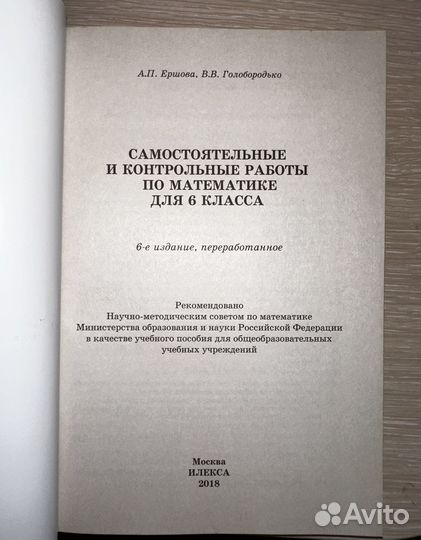 А.П. Ершова, В.В. Голобородько

САМОСТОЯТЕЛЬНЫЕ
И КОНТРОЛЬНЫЕ РАБОТЫ
ПО МАТЕМАТИКЕ
ДЛЯ 6 КЛАССА

6-е издание, переработанное

Рекомендовано
Научно-методическим советом по математике
Министерства образования и науки Российской Федерации
в качестве учебного пособия для общеобразовательных
учебных учреждений

Москва
ИЛЕКСА
2018

Avito